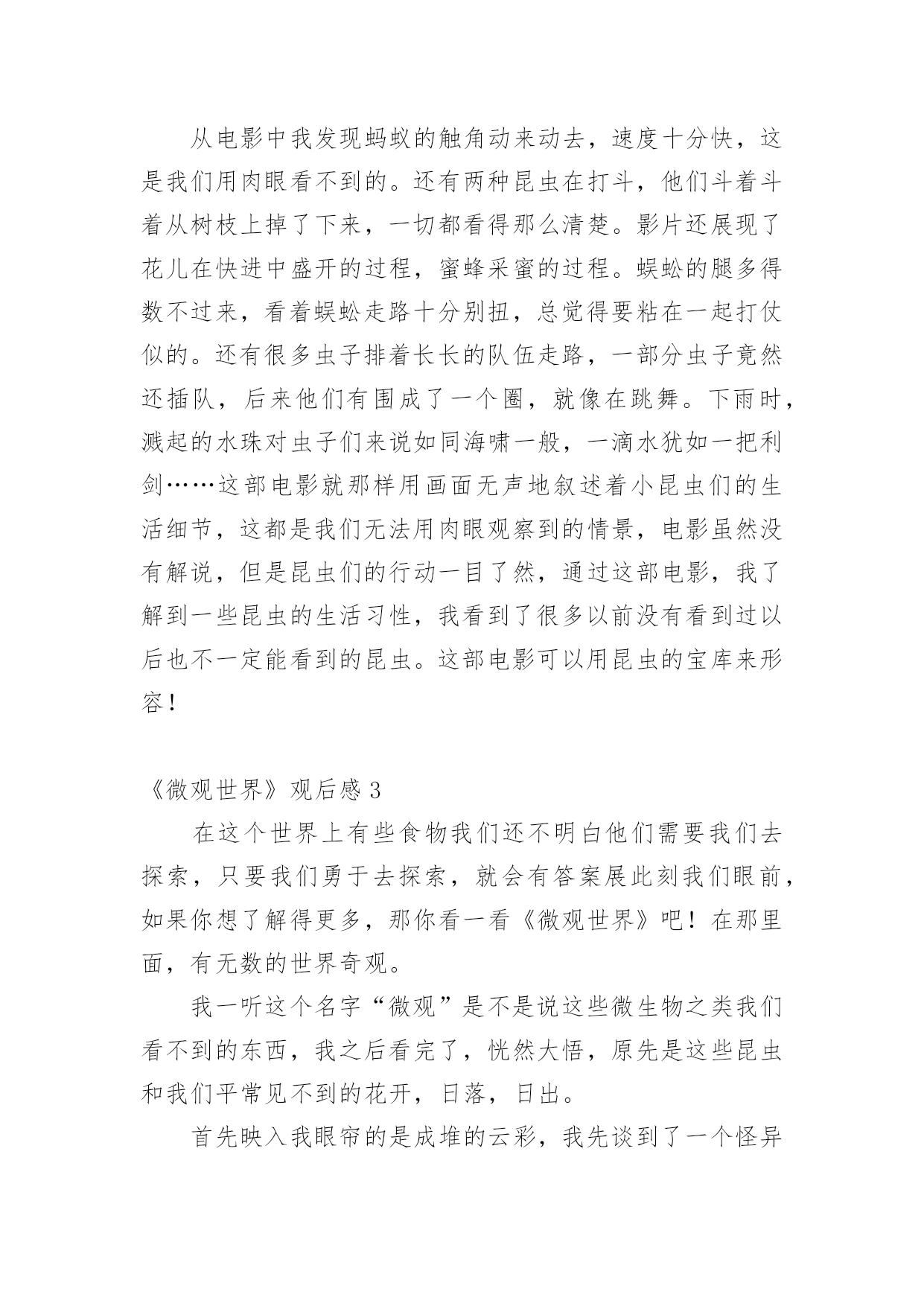 从电影中我发现蚂蚁的触角动来动去，速度十分快，这是我们用肉眼看不到的。还有两种昆虫在打斗，他们斗着斗着从树枝上掉了下来，一切都看得那么清楚。影片还展现了花儿在快进中盛开的过程，蜜蜂采蜜的过程。蜈蚣的腿多得数不过来，看着蜈蚣走路十分别扭，总觉得要粘在一起打仗似的。还有很多虫子排着长长的队伍走路，一部分虫子竟然还插队，后来他们有围成了一个圈，就像在跳舞。下雨时，溅起的水珠对虫子们来说如同海啸一般，一滴水犹如一把利剑……这部电影就那样用画面无声地叙述着小昆虫们的生活细节，这都是我们无法用肉眼观察到的情景，电影虽然没有解说，但是昆虫们的行动一目了然，通过这部电影，我了解到一些昆虫的生活习性，我看到了很多以前没有看到过以后也不一定能看到的昆虫。这部电影可以用昆虫的宝库来形容！

《微观世界》观后感 3

在这个世界上有些食物我们还不明白他们需要我们去探索，只要我们勇于去探索，就会有答案展此刻我们眼前，如果你想了解得更多，那你看一看《微观世界》吧！在那里面，有无数的世界奇观。

我一听这个名字“微观”是不是说这些微生物之类我们看不到的东西，我之后看完了，恍然大悟，原先是这些昆虫和我们平常见不到的花开，日落，日出。

首先映入我眼帘的是成堆的云彩，我先谈到了一个怪异